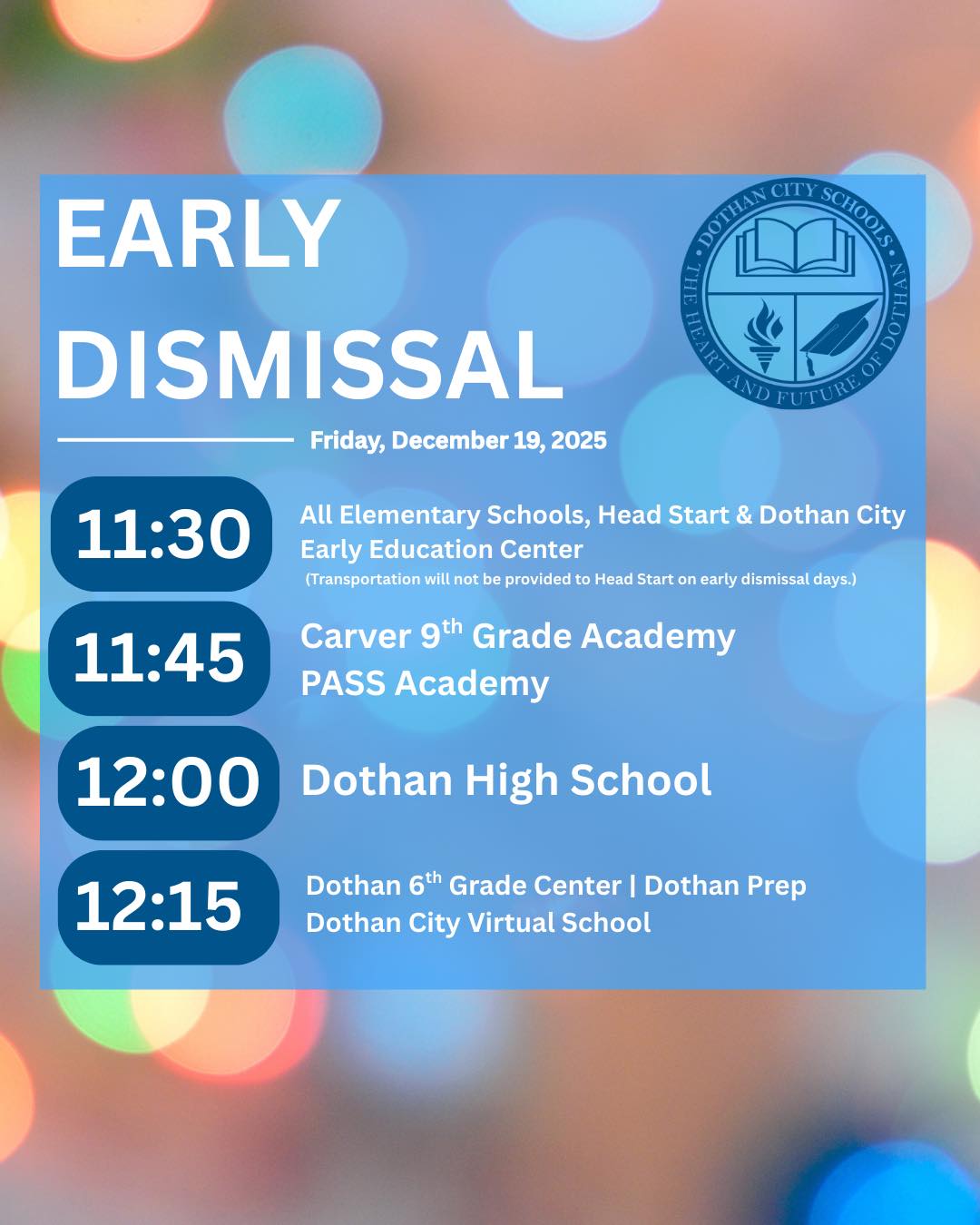 EARLY DISMISSAL

DOTHAN CITY SCHOOLS
THE HEART AND FUTURE OF DOTHAN

Friday, December 19, 2025

11:30

All Elementary Schools, Head Start & Dothan City Early Education Center

(Transportation will not be provided to Head Start on early dismissal days.)

11:45

Carver 9th Grade Academy
PASS Academy

12:00

Dothan High School

12:15

Dothan 6th Grade Center | Dothan Prep
Dothan City Virtual School